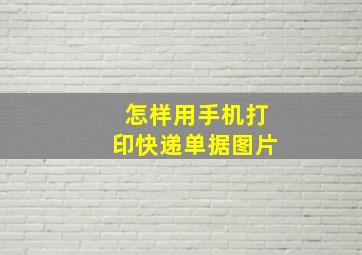 怎样用手机打印快递单据图片